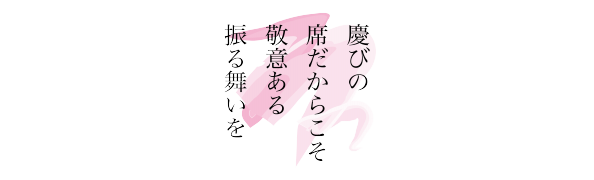 慶びの
席だからこそ
敬意ある
振る舞いを